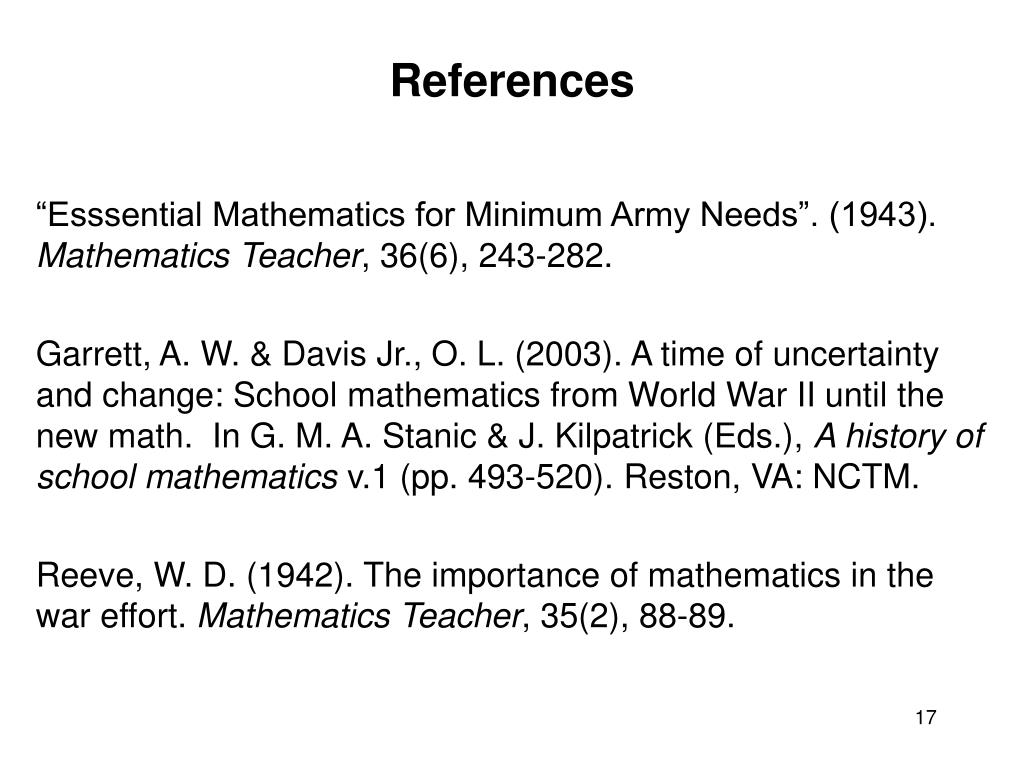 References

“Esssential Mathematics for Minimum Army Needs”. (1943). Mathematics Teacher, 36(6), 243-282.

Garrett, A. W. & Davis Jr., O. L. (2003). A time of uncertainty and change: School mathematics from World War II until the new math. In G. M. A. Stanic & J. Kilpatrick (Eds.), A history of school mathematics v.1 (pp. 493-520). Reston, VA: NCTM.

Reeve, W. D. (1942). The importance of mathematics in the war effort. Mathematics Teacher, 35(2), 88-89.

17